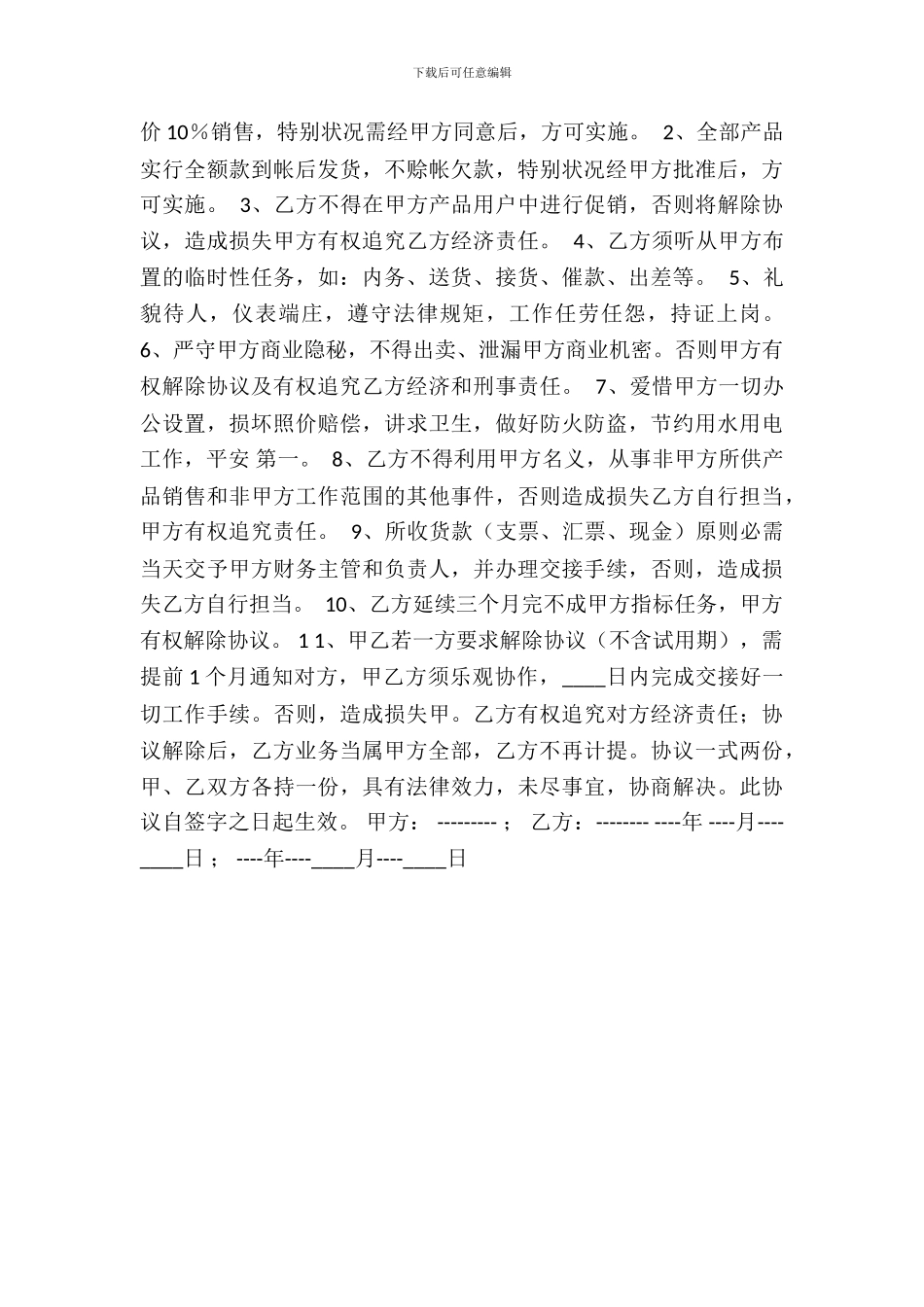 下载后可任意编辑

价 10％销售，特别状况需经甲方同意后，方可实施。 2、全部产品实行全额款到帐后发货，不赊帐欠款，特别状况经甲方批准后，方可实施。 3、乙方不得在甲方产品用户中进行促销，否则将解除协议，造成损失甲方有权追究乙方经济责任。 4、乙方须听从甲方布置的临时性任务，如：内务、送货、接货、催款、出差等。 5、礼貌待人，仪表端庄，遵守法律规矩，工作任劳任怨，持证上岗。 6、严守甲方商业隐秘，不得出卖、泄漏甲方商业机密。否则甲方有权解除协议及有权追究乙方经济和刑事责任。 7、爱惜甲方一切办公设置，损坏照价赔偿，讲求卫生，做好防火防盗，节约用水用电工作，平安 第一。 8、乙方不得利用甲方名义，从事非甲方所供产品销售和非甲方工作范围的其他事件，否则造成损失乙方自行担当，甲方有权追究责任。 9、所收货款（支票、汇票、现金）原则必需当天交予甲方财务主管和负责人，并办理交接手续，否则，造成损失乙方自行担当。 10、乙方延续三个月完不成甲方指标任务，甲方有权解除协议。 1 1、甲乙若一方要求解除协议（不含试用期），需提前 1 个月通知对方，甲乙方须乐观协作，____日内完成交接好一切工作手续。否则，造成损失甲。乙方有权追究对方经济责任；协议解除后，乙方业务当属甲方全部，乙方不再计提。协议一式两份，甲、乙双方各持一份，具有法律效力，未尽事宜，协商解决。此协议自签字之日起生效。 甲方： --------- ； 乙方：-------- ----年 ----月----____日 ； ----年----____月----____日